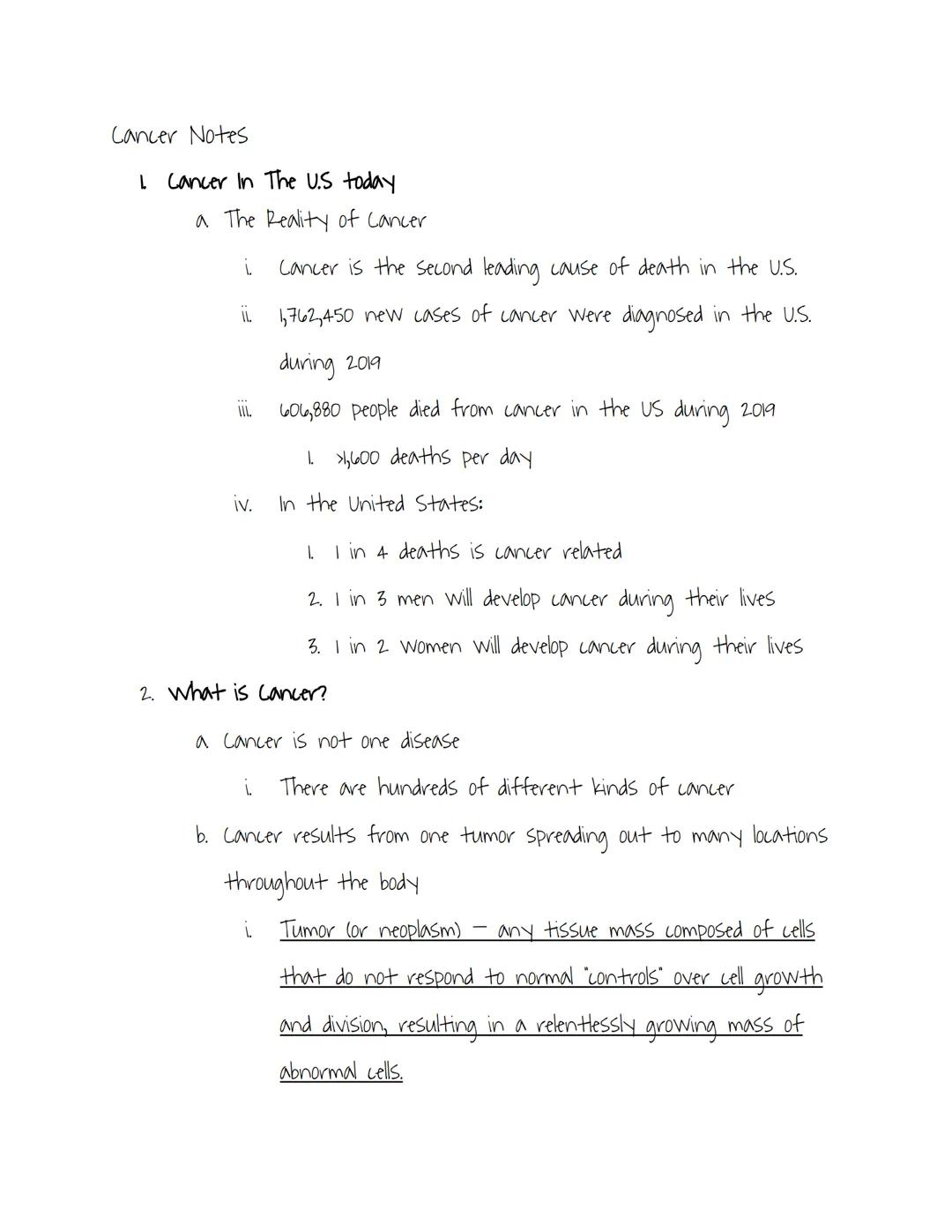 Cancer Notes

1. Cancer In The U.S today

a. The Reality of Cancer

i. Cancer is the second leading cause of death in the U.S.

ii. 1,762,450 new cases of cancer were diagnosed in the U.S. during 2019

iii. 606,880 people died from cancer in the US during 2019

1. >1,600 deaths per day

iv. In the United States:

1. 1 in 4 deaths is cancer related

2. 1 in 3 men will develop cancer during their lives

3. 1 in 2 women will develop cancer during their lives

2. What is Cancer?

a. Cancer is not one disease

i. There are hundreds of different kinds of cancer

b. Cancer results from one tumor spreading out to many locations throughout the body

i. Tumor (or neoplasm) – any tissue mass composed of cells that do not respond to normal "controls" over cell growth and division, resulting in a relentlessly growing mass of abnormal cells.